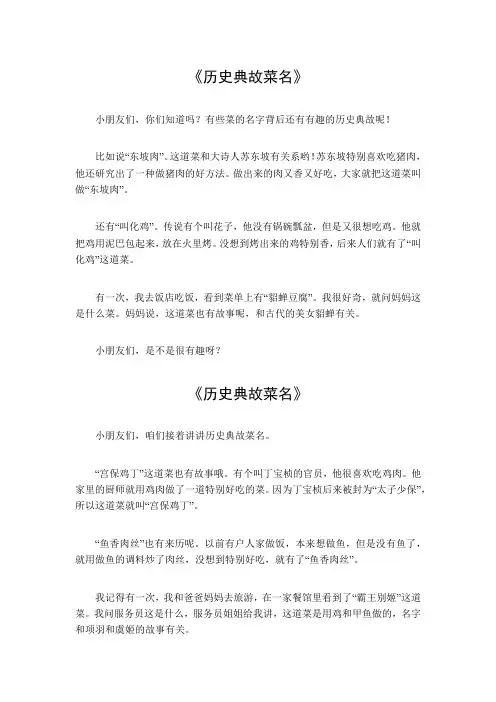 《历史典故菜名》

小朋友们，你们知道吗？有些菜的名字背后还有有趣的历史典故呢！

比如说“东坡肉”。这道菜和大诗人苏东坡有关系哟！苏东坡特别喜欢吃猪肉，他还研究出了一种做猪肉的好方法。做出来的肉又香又好吃，大家就把这道菜叫做“东坡肉”。

还有“叫化鸡”。传说有个叫花子，他没有锅碗瓢盆，但是又很想吃鸡。他就把鸡用泥巴包起来，放在火里烤。没想到烤出来的鸡特别香，后来人们就有了“叫化鸡”这道菜。

有一次，我去饭店吃饭，看到菜单上有“貂蝉豆腐”。我很好奇，就问妈妈这是什么菜。妈妈说，这道菜也有故事呢，和古代的美女貂蝉有关。

小朋友们，是不是很有趣呀？

《历史典故菜名》

小朋友们，咱们接着讲讲历史典故菜名。

“宫保鸡丁”这道菜也有故事哦。有个叫丁宝桢的官员，他很喜欢吃鸡肉。他家里的厨师就用鸡肉做了一道特别好吃的菜。因为丁宝桢后来被封为“太子少保”，所以这道菜就叫“宫保鸡丁”。

“鱼香肉丝”也有来历呢。以前有户人家做饭，本来想做鱼，但是没有鱼了，就用做鱼的调料炒了肉丝，没想到特别好吃，就有了“鱼香肉丝”。

我记得有一次，我和爸爸妈妈去旅游，在一家餐馆里看到了“霸王别姬”这道菜。我问服务员这是什么，服务员姐姐给我讲，这道菜是用鸡和甲鱼做的，名字和项羽和虞姬的故事有关。